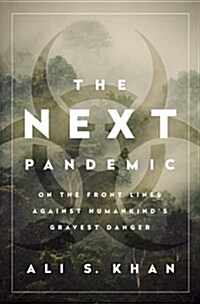 THE
NEXT
PANDEMIC

ON THE FRONT LINES AGAINST HUMANKIND'S GRAVEST DANGER

ALI S. KHAN